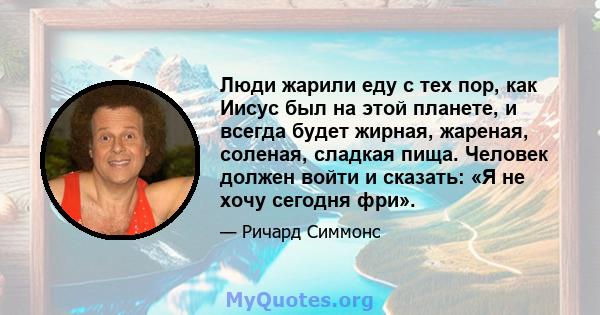 Люди жарили еду с тех пор, как Иисус был на этой планете, и всегда будет жирная, жареная, соленая, сладкая пища. Человек должен войти и сказать: «Я не хочу сегодня фри».

— Ричард Симмонс

MyQuotes.org